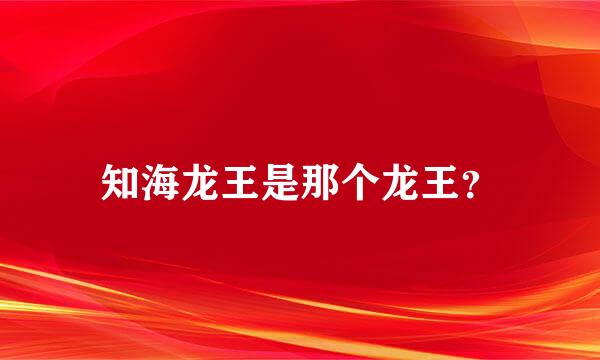 知海龙王是那个龙王?